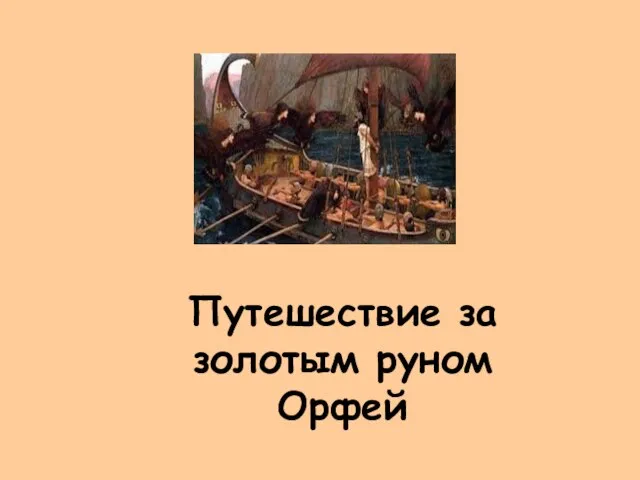 Путешествие за золотым руном
Орфей